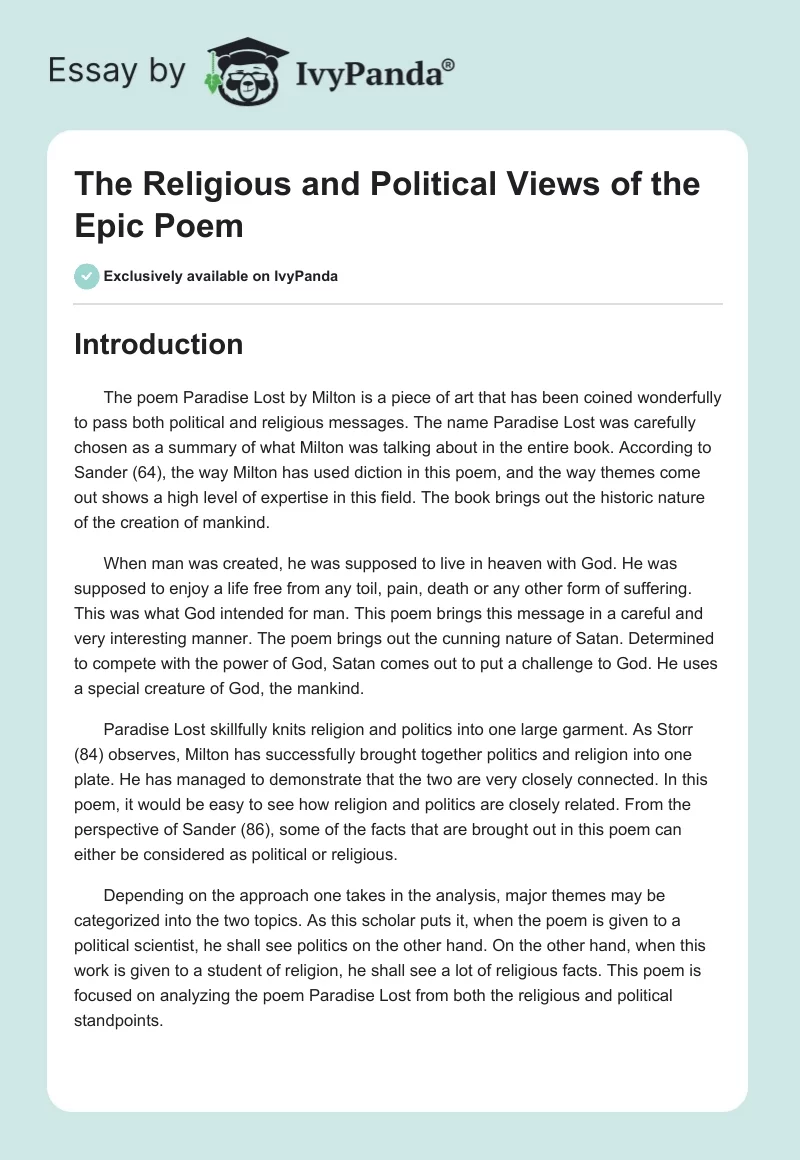 Essay by IvyPanda®

The Religious and Political Views of the Epic Poem

Exclusively available on IvyPanda

Introduction

The poem Paradise Lost by Milton is a piece of art that has been coined wonderfully to pass both political and religious messages. The name Paradise Lost was carefully chosen as a summary of what Milton was talking about in the entire book. According to Sander (64), the way Milton has used diction in this poem, and the way themes come out shows a high level of expertise in this field. The book brings out the historic nature of the creation of mankind.

When man was created, he was supposed to live in heaven with God. He was supposed to enjoy a life free from any toil, pain, death or any other form of suffering. This was what God intended for man. This poem brings this message in a careful and very interesting manner. The poem brings out the cunning nature of Satan. Determined to compete with the power of God, Satan comes out to put a challenge to God. He uses a special creature of God, the mankind.

Paradise Lost skillfully knits religion and politics into one large garment. As Storr (84) observes, Milton has successfully brought together politics and religion into one plate. He has managed to demonstrate that the two are very closely connected. In this poem, it would be easy to see how religion and politics are closely related. From the perspective of Sander (86), some of the facts that are brought out in this poem can either be considered as political or religious.

Depending on the approach one takes in the analysis, major themes may be categorized into the two topics. As this scholar puts it, when the poem is given to a political scientist, he shall see politics on the other hand. On the other hand, when this work is given to a student of religion, he shall see a lot of religious facts. This poem is focused on analyzing the poem Paradise Lost from both the religious and political standpoints.